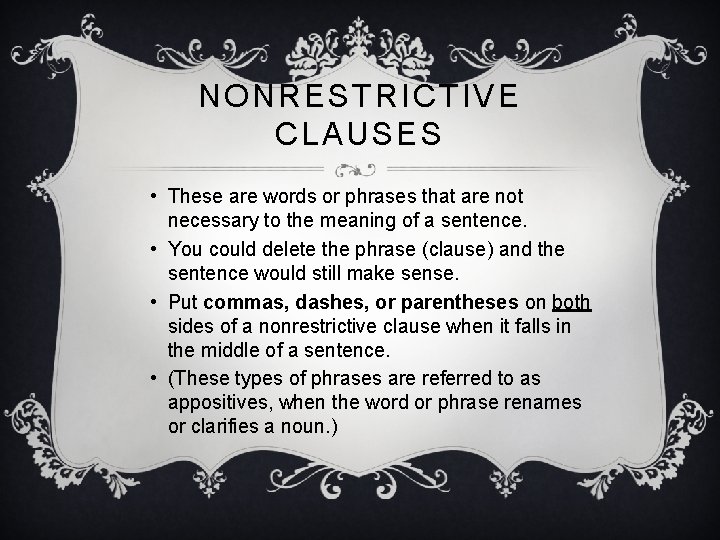 NONRESTRICTIVE CLAUSES

• These are words or phrases that are not necessary to the meaning of a sentence.
• You could delete the phrase (clause) and the sentence would still make sense.
• Put commas, dashes, or parentheses on both sides of a nonrestrictive clause when it falls in the middle of a sentence.
• (These types of phrases are referred to as appositives, when the word or phrase renames or clarifies a noun.)